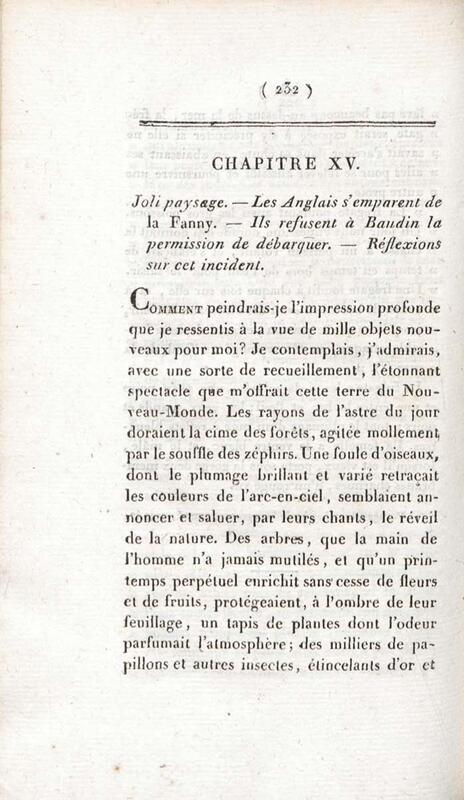 ( 232 )

CHAPITRE XV.

Joli paysage. — Les Anglais s'emparent de la Fanny. — Ils refusent à Baudin la permission de débarquer. — Réflexions sur cet incident.

COMMENT peindrais-je l'impression profonde que je ressentis à la vue de mille objets nouveaux pour moi? Je contemplais, j'admirais, avec une sorte de recueillement, l'étonnant spectacle que m'offrait cette terre du Nouveau-Monde. Les rayons de l'astre du jour doraient la cime des forêts, agitée mollement par le souffle des zéphirs. Une foule d'oiseaux, dont le plumage brillant et varié retraçait les couleurs de l'arc-en-ciel, semblaient annoncer et saluer, par leurs chants, le réveil de la nature. Des arbres, que la main de l'homme n'a jamais mutilés, et qu'un printemps perpétuel enrichit sans cesse de fleurs et de fruits, protégeaient, à l'ombre de leur feuillage, un tapis de plantes dont l'odeur parfumait l'atmosphère; des milliers de papillons et autres insectes, étincelants d'or et